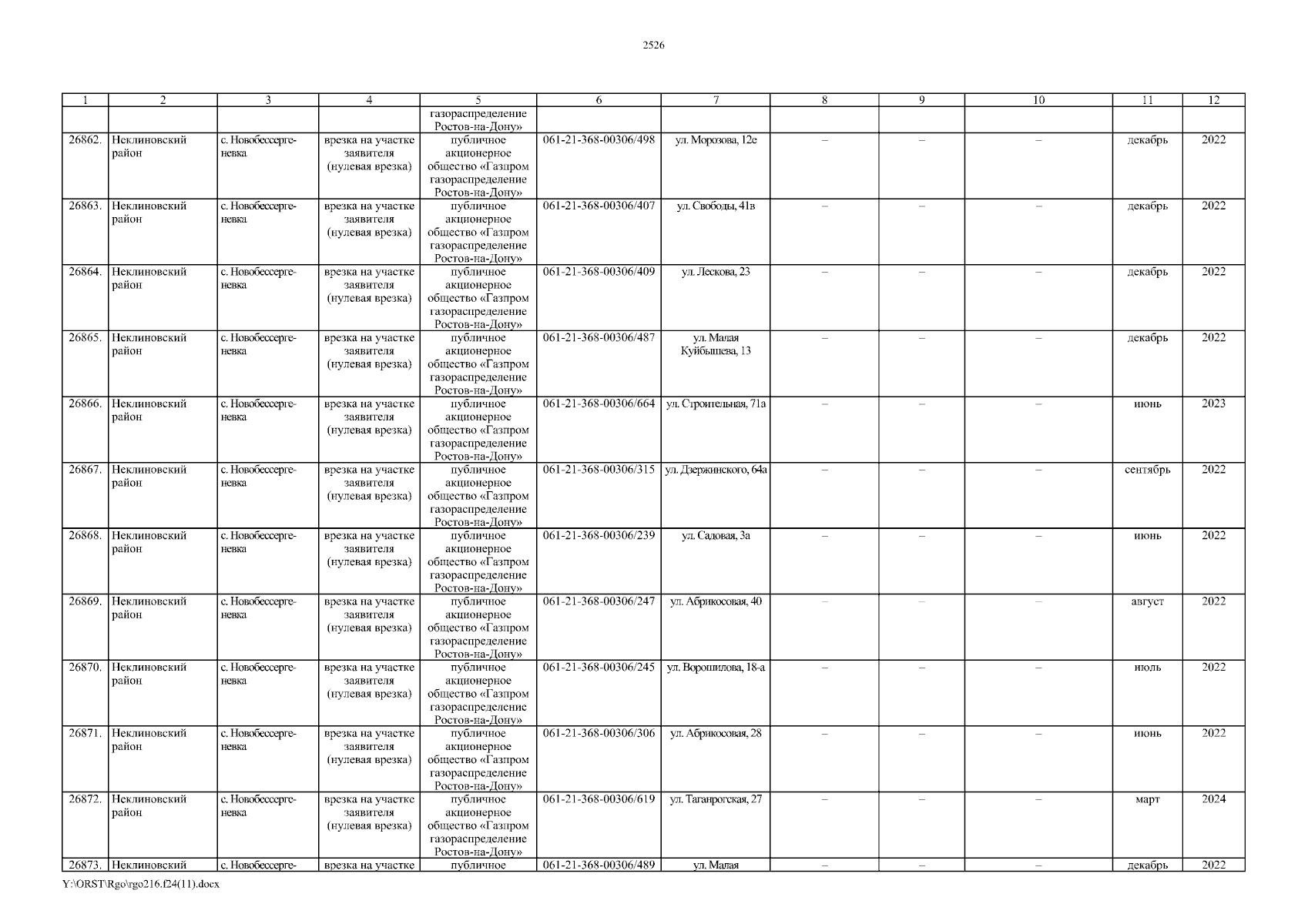 2526

| 1 | 2 | 3 | 4 | 5 | 6 | 7 | 8 | 9 | 10 | 11 | 12 |
|---|---|---|---|---|---|---|---|---|---|---|---|
| | | | | газораспределение Ростов-на-Дону» | | | | | | | |
| 26862. | Неклиновский район | с. Новобессергеневка | врезка на участке заявителя (нулевая врезка) | публичное акционерное общество «Газпром газораспределение Ростов-на-Дону» | 061-21-368-00306/498 | ул. Морозова, 12е | – | – | – | декабрь | 2022 |
| 26863. | Неклиновский район | с. Новобессергеневка | врезка на участке заявителя (нулевая врезка) | публичное акционерное общество «Газпром газораспределение Ростов-на-Дону» | 061-21-368-00306/407 | ул. Свободы, 41в | – | – | – | декабрь | 2022 |
| 26864. | Неклиновский район | с. Новобессергеневка | врезка на участке заявителя (нулевая врезка) | публичное акционерное общество «Газпром газораспределение Ростов-на-Дону» | 061-21-368-00306/409 | ул. Лескова, 23 | – | – | – | декабрь | 2022 |
| 26865. | Неклиновский район | с. Новобессергеневка | врезка на участке заявителя (нулевая врезка) | публичное акционерное общество «Газпром газораспределение Ростов-на-Дону» | 061-21-368-00306/487 | ул. Малая Куйбышева, 13 | – | – | – | декабрь | 2022 |
| 26866. | Неклиновский район | с. Новобессергеневка | врезка на участке заявителя (нулевая врезка) | публичное акционерное общество «Газпром газораспределение Ростов-на-Дону» | 061-21-368-00306/664 | ул. Строительная, 71а | – | – | – | июнь | 2023 |
| 26867. | Неклиновский район | с. Новобессергеневка | врезка на участке заявителя (нулевая врезка) | публичное акционерное общество «Газпром газораспределение Ростов-на-Дону» | 061-21-368-00306/315 | ул. Дзержинского, 64а | – | – | – | сентябрь | 2022 |
| 26868. | Неклиновский район | с. Новобессергеневка | врезка на участке заявителя (нулевая врезка) | публичное акционерное общество «Газпром газораспределение Ростов-на-Дону» | 061-21-368-00306/239 | ул. Садовая, 3а | – | – | – | июнь | 2022 |
| 26869. | Неклиновский район | с. Новобессергеневка | врезка на участке заявителя (нулевая врезка) | публичное акционерное общество «Газпром газораспределение Ростов-на-Дону» | 061-21-368-00306/247 | ул. Абрикосовая, 40 | – | – | – | август | 2022 |
| 26870. | Неклиновский район | с. Новобессергеневка | врезка на участке заявителя (нулевая врезка) | публичное акционерное общество «Газпром газораспределение Ростов-на-Дону» | 061-21-368-00306/245 | ул. Ворошилова, 18-а | – | – | – | июль | 2022 |
| 26871. | Неклиновский район | с. Новобессергеневка | врезка на участке заявителя (нулевая врезка) | публичное акционерное общество «Газпром газораспределение Ростов-на-Дону» | 061-21-368-00306/306 | ул. Абрикосовая, 28 | – | – | – | июнь | 2022 |
| 26872. | Неклиновский район | с. Новобессергеневка | врезка на участке заявителя (нулевая врезка) | публичное акционерное общество «Газпром газораспределение Ростов-на-Дону» | 061-21-368-00306/619 | ул. Таганрогская, 27 | – | – | – | март | 2024 |
| 26873. | Неклиновский | с. Новобессерге- | врезка на участке | публичное | 061-21-368-00306/489 | ул. Малая | – | – | – | декабрь | 2022 |

Y:\ORST\Rgo\rgo216.f24(11).docx